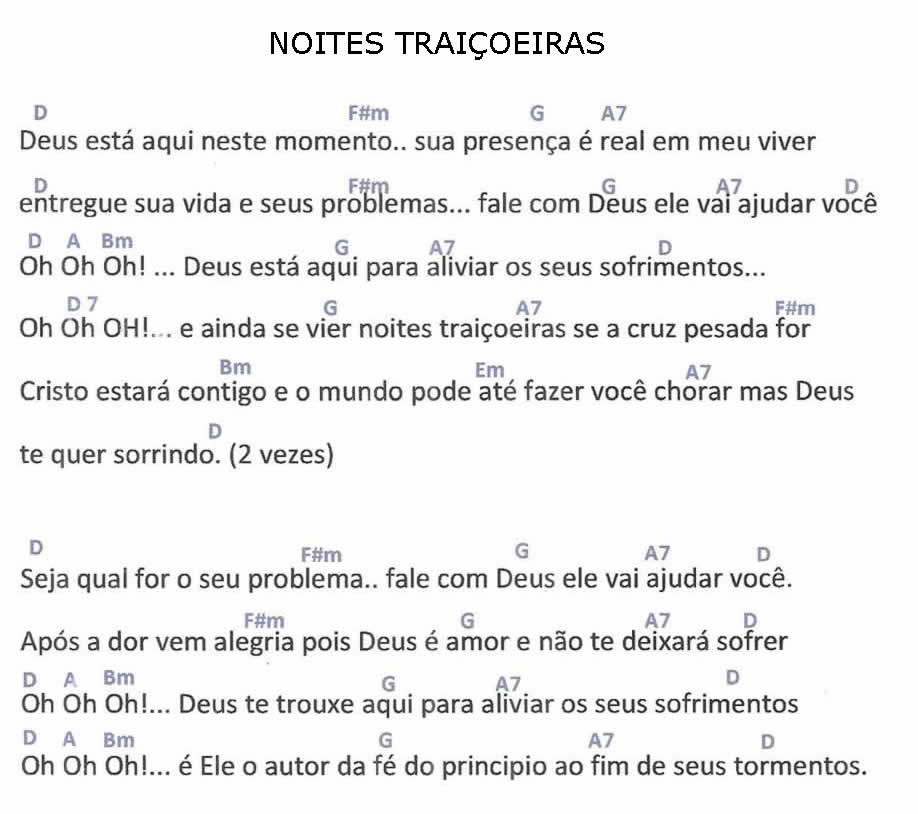 NOITES TRAIÇOEIRAS

D F#m G A7
Deus está aqui neste momento.. sua presença é real em meu viver

D F#m G A7 D
entregue sua vida e seus problemas... fale com Deus ele vai ajudar você

D A Bm G A7 D
Oh Oh Oh! ... Deus está aqui para aliviar os seus sofrimentos...

D 7 G A7 F#m
Oh Oh OH!... e ainda se vier noites traiçoeiras se a cruz pesada for

Bm Em A7
Cristo estará contigo e o mundo pode até fazer você chorar mas Deus

D
te quer sorrindo. (2 vezes)

D F#m G A7 D
Seja qual for o seu problema.. fale com Deus ele vai ajudar você.

F#m G A7 D
Após a dor vem alegria pois Deus é amor e não te deixará sofrer

D A Bm G A7 D
Oh Oh Oh!... Deus te trouxe aqui para aliviar os seus sofrimentos

D A Bm G A7 D
Oh Oh Oh!... é Ele o autor da fé do principio ao fim de seus tormentos.